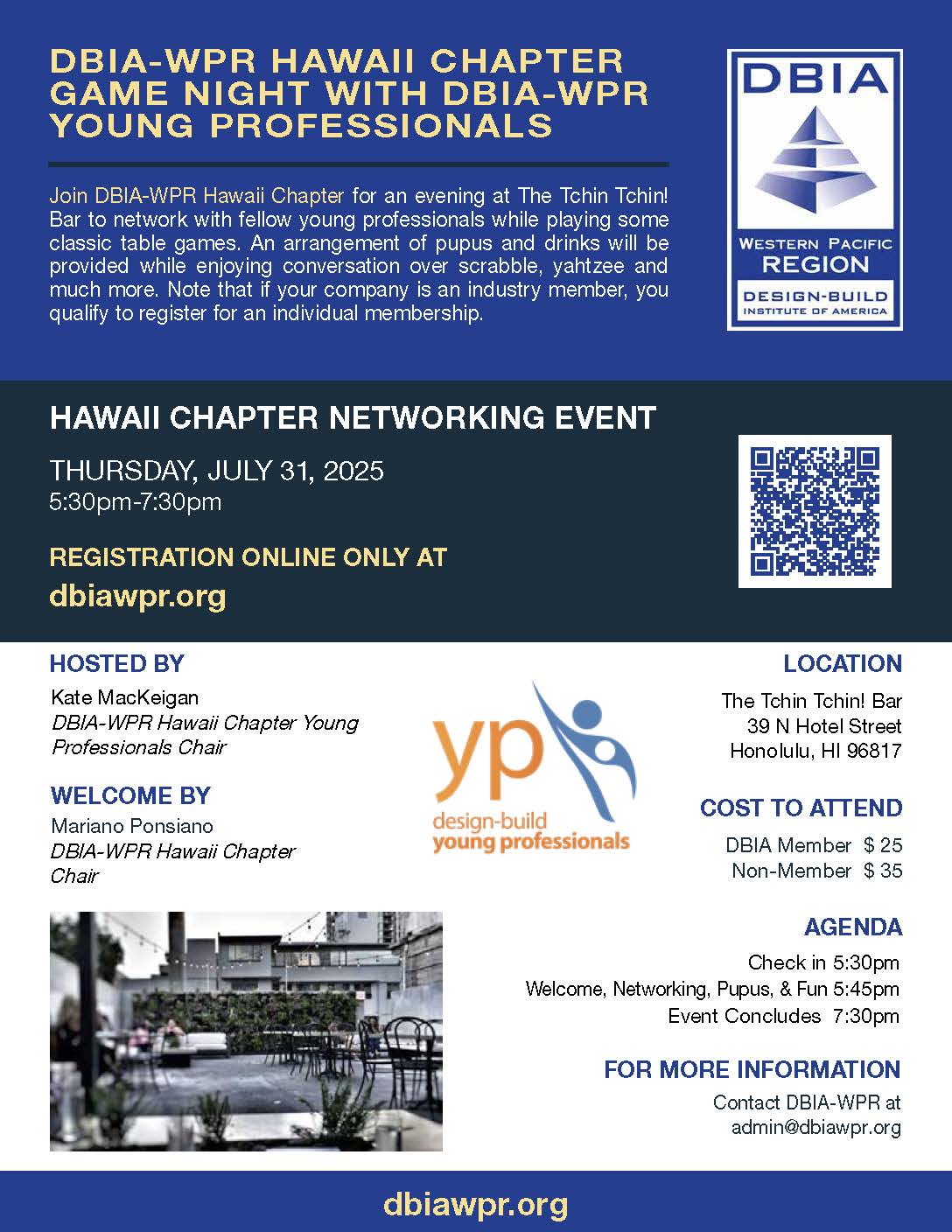 DBIA-WPR HAWAII CHAPTER GAME NIGHT WITH DBIA-WPR YOUNG PROFESSIONALS

Join DBIA-WPR Hawaii Chapter for an evening at The Tchin Tchin! Bar to network with fellow young professionals while playing some classic table games. An arrangement of pupus and drinks will be provided while enjoying conversation over scrabble, yahtzee and much more. Note that if your company is an industry member, you qualify to register for an individual membership.

DBIA
WESTERN PACIFIC REGION
DESIGN-BUILD INSTITUTE OF AMERICA

HAWAII CHAPTER NETWORKING EVENT

THURSDAY, JULY 31, 2025
5:30pm-7:30pm

REGISTRATION ONLINE ONLY AT
dbiawpr.org

HOSTED BY
Kate MacKeigan
DBIA-WPR Hawaii Chapter Young Professionals Chair

WELCOME BY
Mariano Ponsiano
DBIA-WPR Hawaii Chapter Chair

yp
design-build
young professionals

LOCATION
The Tchin Tchin! Bar
39 N Hotel Street
Honolulu, HI 96817

COST TO ATTEND
DBIA Member $ 25
Non-Member $ 35

AGENDA
Check in 5:30pm
Welcome, Networking, Pupus, & Fun 5:45pm
Event Concludes 7:30pm

FOR MORE INFORMATION
Contact DBIA-WPR at
admin@dbiawpr.org

dbiawpr.org